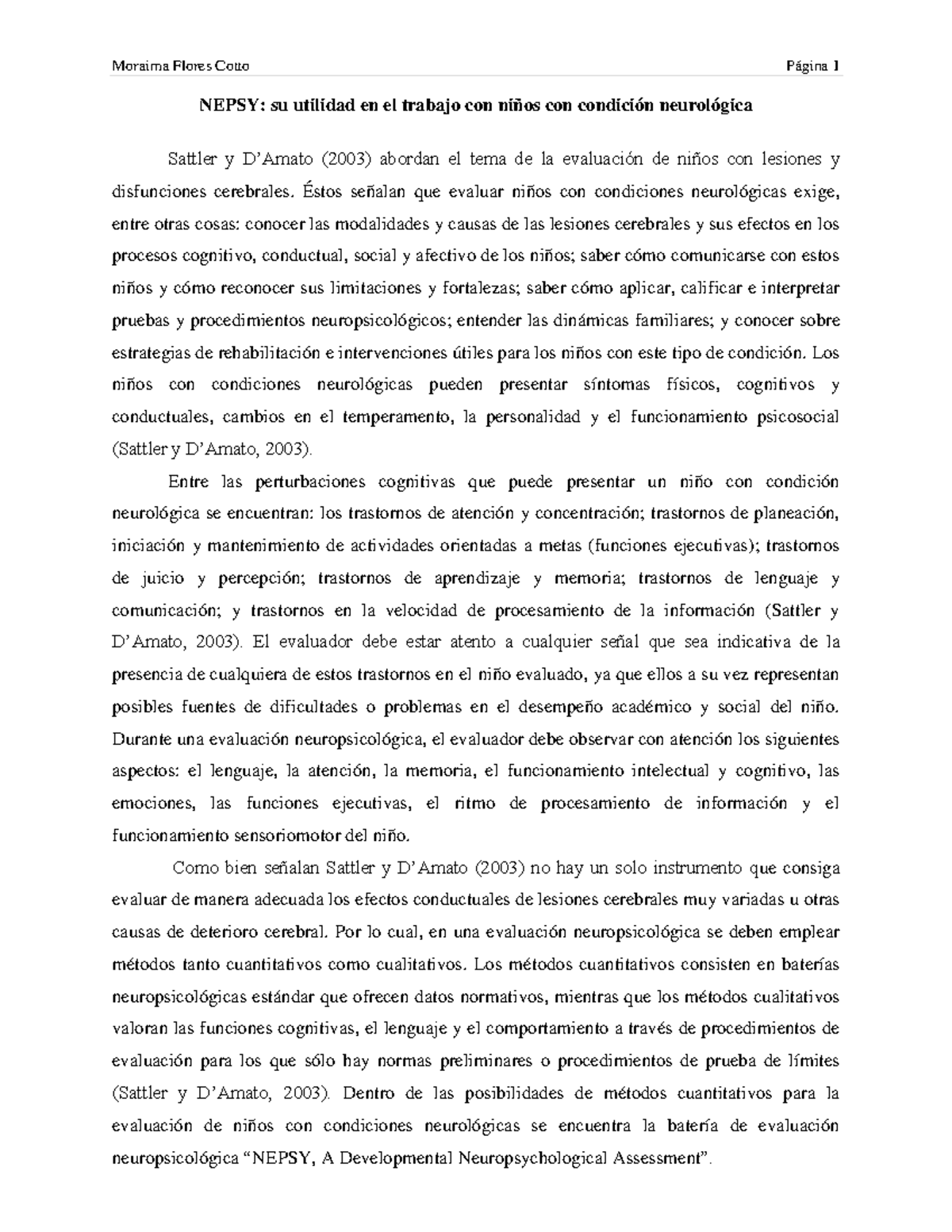 Moraima Flores Cotto Página 1

NEPSY: su utilidad en el trabajo con niños con condición neurológica

Sattler y D'Amato (2003) abordan el tema de la evaluación de niños con lesiones y disfunciones cerebrales. Éstos señalan que evaluar niños con condiciones neurológicas exige, entre otras cosas: conocer las modalidades y causas de las lesiones cerebrales y sus efectos en los procesos cognitivo, conductual, social y afectivo de los niños; saber cómo comunicarse con estos niños y cómo reconocer sus limitaciones y fortalezas; saber cómo aplicar, calificar e interpretar pruebas y procedimientos neuropsicológicos; entender las dinámicas familiares; y conocer sobre estrategias de rehabilitación e intervenciones útiles para los niños con este tipo de condición. Los niños con condiciones neurológicas pueden presentar síntomas físicos, cognitivos y conductuales, cambios en el temperamento, la personalidad y el funcionamiento psicosocial (Sattler y D'Amato, 2003).

Entre las perturbaciones cognitivas que puede presentar un niño con condición neurológica se encuentran: los trastornos de atención y concentración; trastornos de planeación, iniciación y mantenimiento de actividades orientadas a metas (funciones ejecutivas); trastornos de juicio y percepción; trastornos de aprendizaje y memoria; trastornos de lenguaje y comunicación; y trastornos en la velocidad de procesamiento de la información (Sattler y D'Amato, 2003). El evaluador debe estar atento a cualquier señal que sea indicativa de la presencia de cualquiera de estos trastornos en el niño evaluado, ya que ellos a su vez representan posibles fuentes de dificultades o problemas en el desempeño académico y social del niño. Durante una evaluación neuropsicológica, el evaluador debe observar con atención los siguientes aspectos: el lenguaje, la atención, la memoria, el funcionamiento intelectual y cognitivo, las emociones, las funciones ejecutivas, el ritmo de procesamiento de información y el funcionamiento sensoriomotor del niño.

Como bien señalan Sattler y D'Amato (2003) no hay un solo instrumento que consiga evaluar de manera adecuada los efectos conductuales de lesiones cerebrales muy variadas u otras causas de deterioro cerebral. Por lo cual, en una evaluación neuropsicológica se deben emplear métodos tanto cuantitativos como cualitativos. Los métodos cuantitativos consisten en baterías neuropsicológicas estándar que ofrecen datos normativos, mientras que los métodos cualitativos valoran las funciones cognitivas, el lenguaje y el comportamiento a través de procedimientos de evaluación para los que sólo hay normas preliminares o procedimientos de prueba de límites (Sattler y D'Amato, 2003). Dentro de las posibilidades de métodos cuantitativos para la evaluación de niños con condiciones neurológicas se encuentra la batería de evaluación neuropsicológica "NEPSY, A Developmental Neuropsychological Assessment".